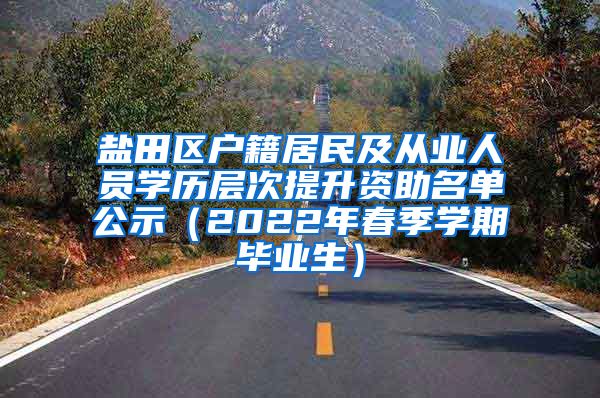 盐田区户籍居民及从业人员学历层次提升资助名单公示（2022年春季学期毕业生）